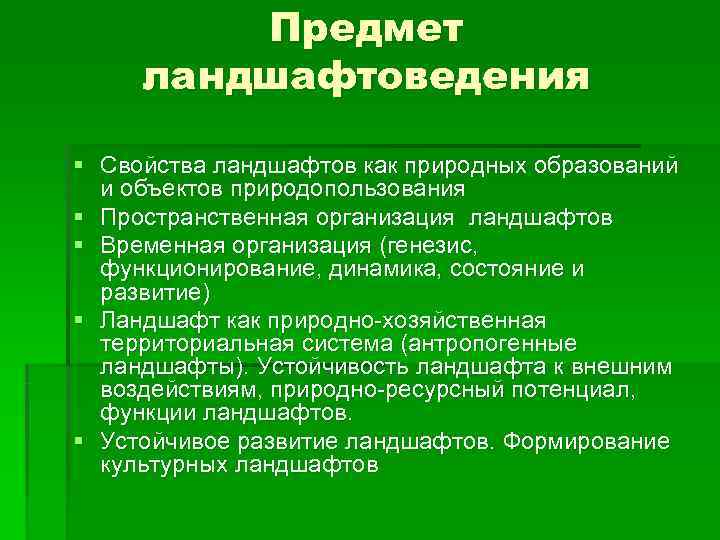 Предмет ландшафтоведения

• Свойства ландшафтов как природных образований и объектов природопользования
• Пространственная организация ландшафтов
• Временная организация (генезис, функционирование, динамика, состояние и развитие)
• Ландшафт как природно-хозяйственная территориальная система (антропогенные ландшафты). Устойчивость ландшафта к внешним воздействиям, природно-ресурсный потенциал, функции ландшафтов.
• Устойчивое развитие ландшафтов. Формирование культурных ландшафтов